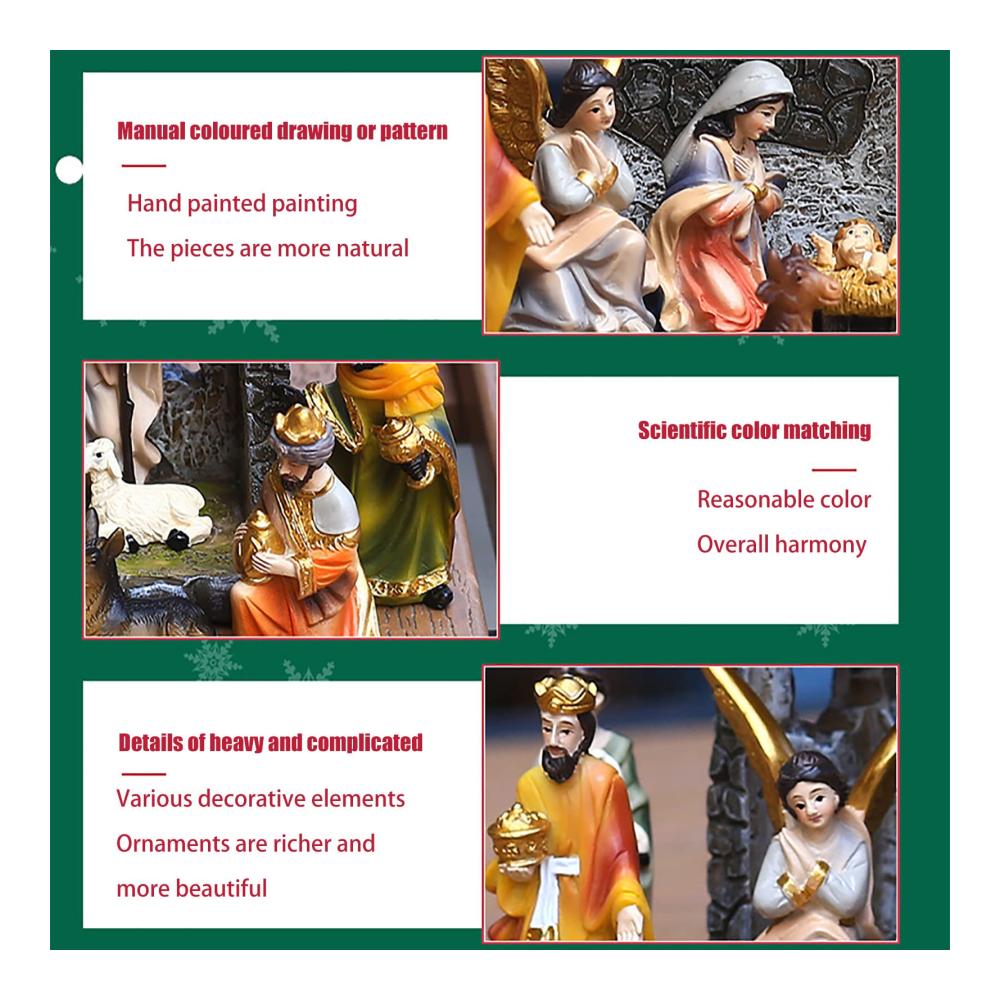 Manual coloured drawing or pattern

Hand painted painting

The pieces are more natural

Scientific color matching

Reasonable color

Overall harmony

Details of heavy and complicated

Various decorative elements

Ornaments are richer and more beautiful